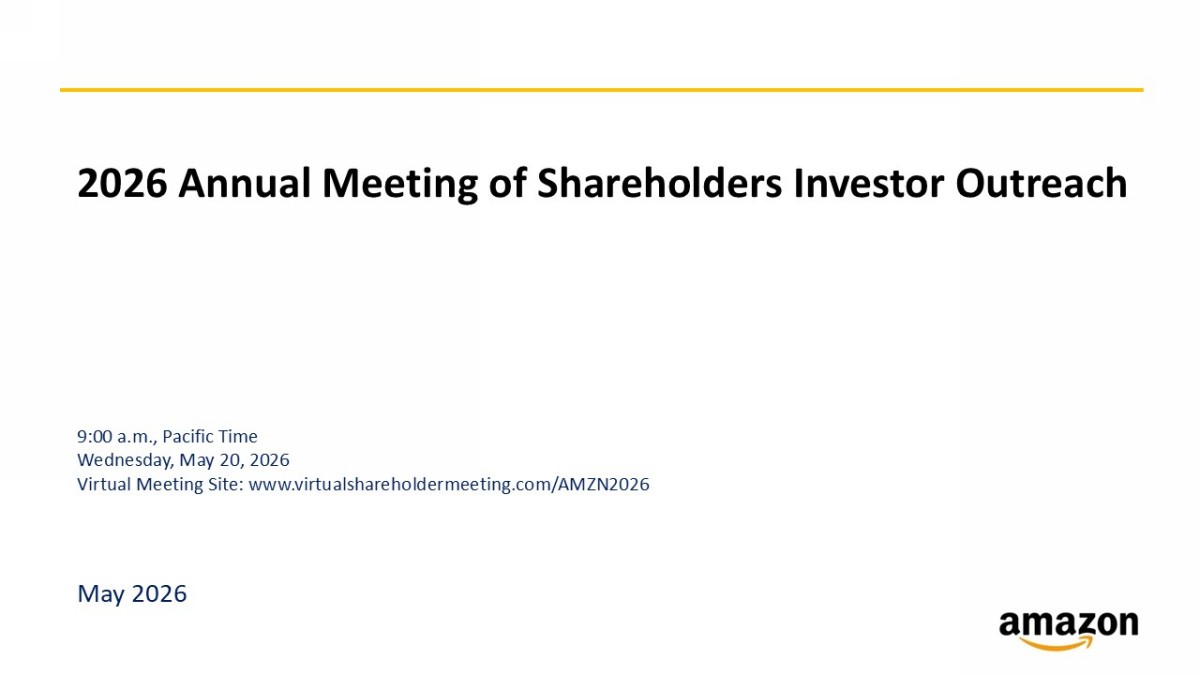 2026 Annual Meeting of Shareholders Investor Outreach

9:00 a.m., Pacific Time
Wednesday, May 20, 2026
Virtual Meeting Site: www.virtualshareholdermeeting.com/AMZN2026

May 2026

amazon